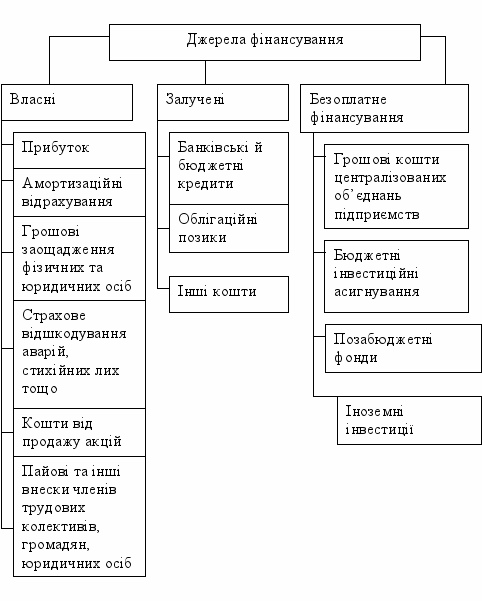 Джерела фінансування

Власні

Прибуток

Амортизаційні відрахування

Грошові заощадження фізичних та юридичних осіб

Страхове відшкодування аварій, стихійних лих тощо

Кошти від продажу акцій

Пайові та інші внески членів трудових колективів, громадян, юридичних осіб

Залучені

Банківські й бюджетні кредити

Облігаційні позики

Інші кошти

Безоплатне фінансування

Грошові кошти централізованих об'єднань підприємств

Бюджетні інвестиційні асигнування

Позабюджетні фонди

Іноземні інвестиції